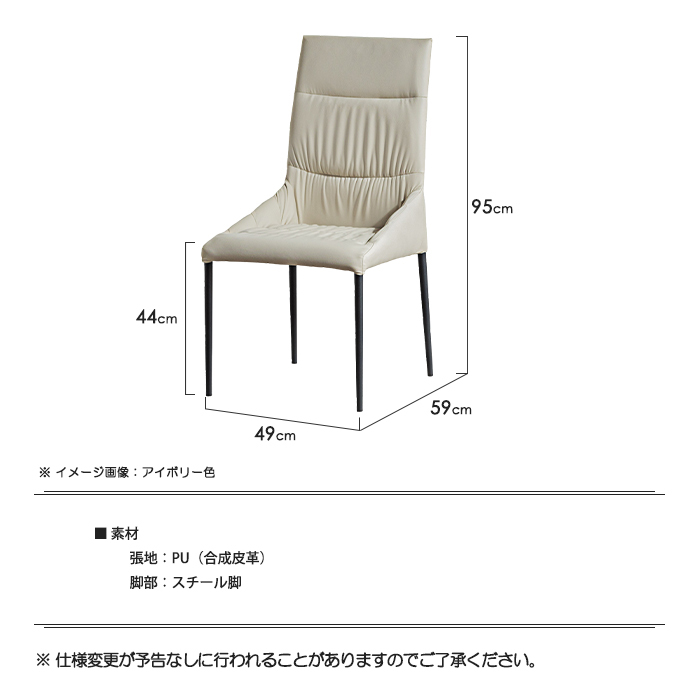 95cm

44cm

59cm

49cm

※ イメージ画像：アイボリー色

■ 素材
張地：PU（合成皮革）
脚部：スチール脚

※ 仕様変更が予告なしに行われることがありますのでご了承ください。